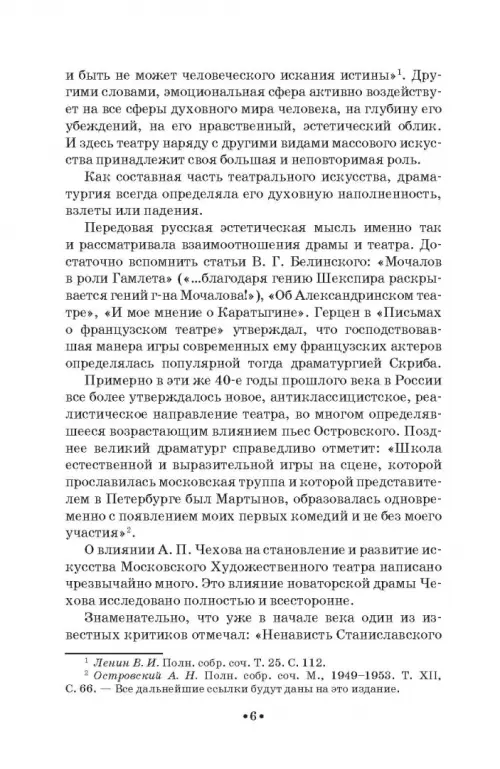 и быть не может человеческого искания истины»$^1$. Другими словами, эмоциональная сфера активно воздействует на все сферы духовного мира человека, на глубину его убеждений, на его нравственный, эстетический облик. И здесь театру наряду с другими видами массового искусства принадлежит своя большая и неповторимая роль.

Как составная часть театрального искусства, драматургия всегда определяла его духовную наполненность, взлеты или падения.

Передовая русская эстетическая мысль именно так и рассматривала взаимоотношения драмы и театра. Достаточно вспомнить статьи В. Г. Белинского: «Мочалов в роли Гамлета» («...благодаря гению Шекспира раскрывается гений г-на Мочалова!»), «Об Александринском театре», «И мое мнение о Каратыгине». Герцен в «Письмах о французском театре» утверждал, что господствовавшая манера игры современных ему французских актеров определялась популярной тогда драматургией Скриба.

Примерно в эти же 40-е годы прошлого века в России все более утверждалось новое, антиклассицистское, реалистическое направление театра, во многом определявшееся возрастающим влиянием пьес Островского. Позднее великий драматург справедливо отметит: «Школа естественной и выразительной игры на сцене, которой прославилась московская труппа и которой представителем в Петербурге был Мартынов, образовалась одновременно с появлением моих первых комедий и не без моего участия»$^2$.

О влиянии А. П. Чехова на становление и развитие искусства Московского Художественного театра написано чрезвычайно много. Это влияние новаторской драмы Чехова исследовано полностью и всесторонне.

Знаменательно, что уже в начале века один из известных критиков отмечал: «Ненависть Станиславского

$^1$ Ленин В. И. Полн. собр. соч. Т. 25. С. 112.
$^2$ Островский А. Н. Полн. собр. соч. М., 1949–1953. Т. XII, С. 66. — Все дальнейшие ссылки будут даны на это издание.

•6•